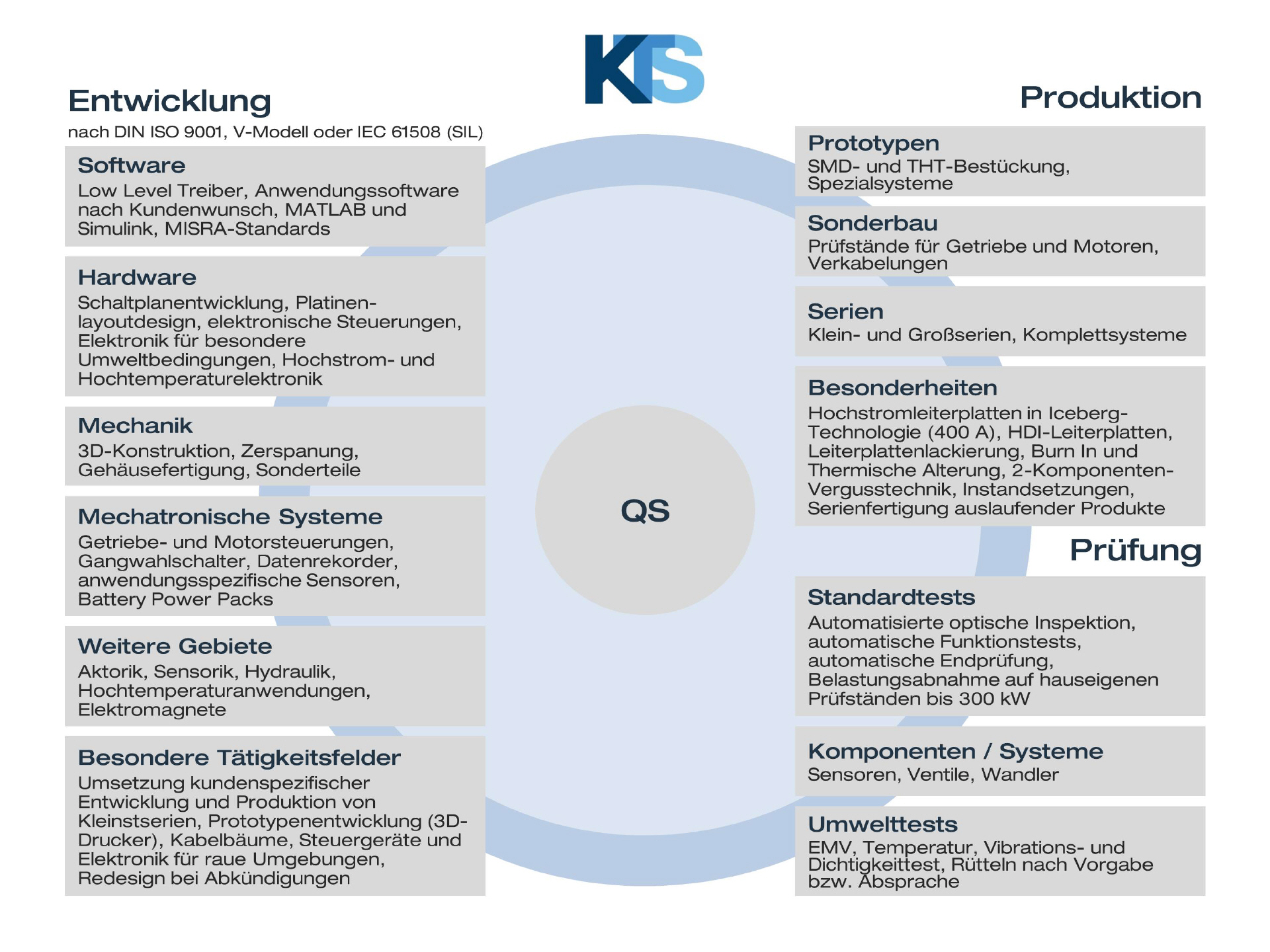 KTS

Entwicklung
nach DIN ISO 9001, V-Modell oder IEC 61508 (SIL)

Software
Low Level Treiber, Anwendungssoftware nach Kundenwunsch, MATLAB und Simulink, MISRA-Standards

Hardware
Schaltplanentwicklung, Platinenlayoutdesign, elektronische Steuerungen, Elektronik für besondere Umweltbedingungen, Hochstrom- und Hochtemperaturelektronik

Mechanik
3D-Konstruktion, Zerspanung, Gehäusefertigung, Sonderteile

Mechatronische Systeme
Getriebe- und Motorsteuerungen, Gangwahlschalter, Datenrekorder, anwendungsspezifische Sensoren, Battery Power Packs

Weitere Gebiete
Aktorik, Sensorik, Hydraulik, Hochtemperaturanwendungen, Elektromagnete

Besondere Tätigkeitsfelder
Umsetzung kundenspezifischer Entwicklung und Produktion von Kleinstserien, Prototypenentwicklung (3D-Drucker), Kabelbäume, Steuergeräte und Elektronik für raue Umgebungen, Redesign bei Abkündigungen

QS

Produktion

Prototypen
SMD- und THT-Bestückung, Spezialsysteme

Sonderbau
Prüfstände für Getriebe und Motoren, Verkabelungen

Serien
Klein- und Großserien, Komplettsysteme

Besonderheiten
Hochstromleiterplatten in Iceberg-Technologie (400 A), HDI-Leiterplatten, Leiterplattenlackierung, Burn In und Thermische Alterung, 2-Komponenten-Vergusstechnik, Instandsetzungen, Serienfertigung auslaufender Produkte

Prüfung

Standardtests
Automatisierte optische Inspektion, automatische Funktionstests, automatische Endprüfung, Belastungsabnahme auf hauseigenen Prüfständen bis 300 kW

Komponenten / Systeme
Sensoren, Ventile, Wandler

Umwelttests
EMV, Temperatur, Vibrations- und Dichtigkeittest, Rütteln nach Vorgabe bzw. Absprache